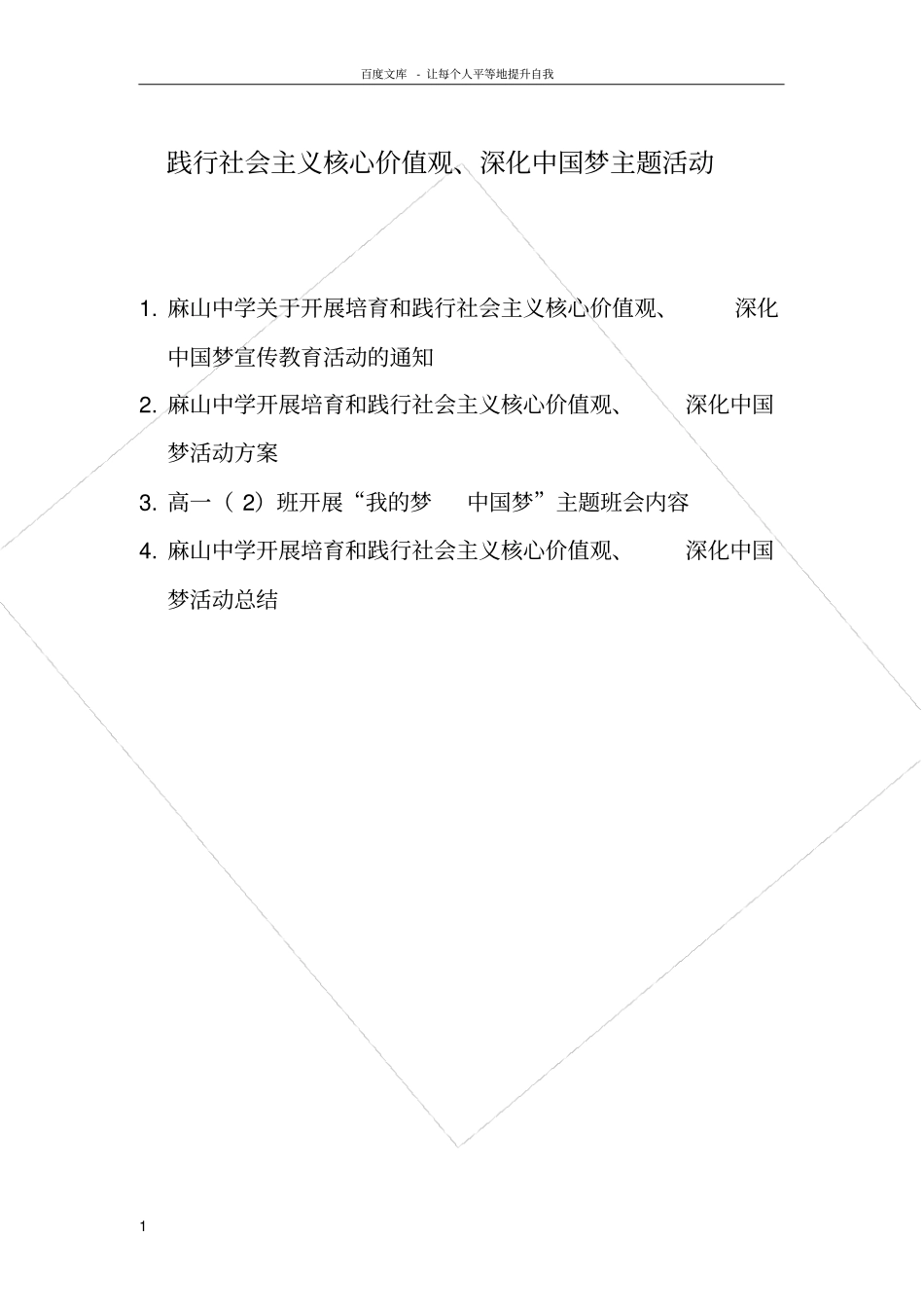 百度文库 - 让每个人平等地提升自我

践行社会主义核心价值观、深化中国梦主题活动

1. 麻山中学关于开展培育和践行社会主义核心价值观、 深化中国梦宣传教育活动的通知

2. 麻山中学开展培育和践行社会主义核心价值观、 深化中国梦活动方案

3. 高一（ 2）班开展“我的梦 中国梦”主题班会内容

4. 麻山中学开展培育和践行社会主义核心价值观、 深化中国梦活动总结

1